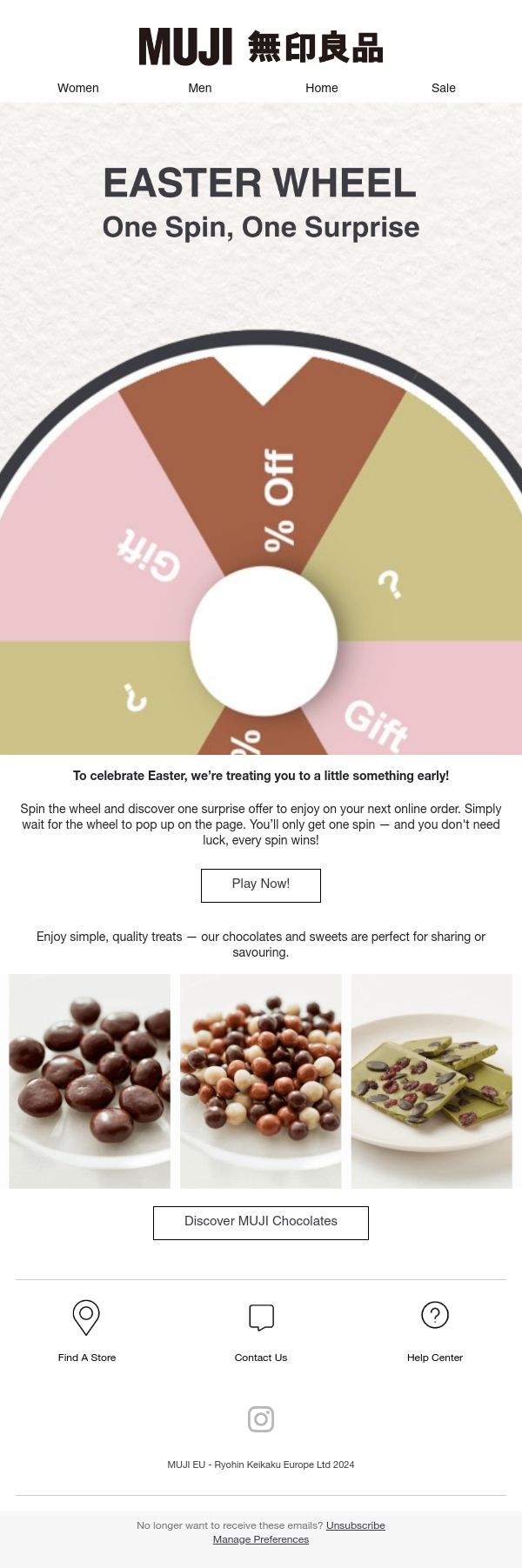 MUJI 無印良品

Women
Men
Home
Sale

EASTER WHEEL
One Spin, One Surprise

% Off
Gift
?
?
Gift
%

To celebrate Easter, we're treating you to a little something early!

Spin the wheel and discover one surprise offer to enjoy on your next online order. Simply wait for the wheel to pop up on the page. You'll only get one spin — and you don't need luck, every spin wins!

Play Now!

Enjoy simple, quality treats — our chocolates and sweets are perfect for sharing or savouring.

Discover MUJI Chocolates

Find A Store
Contact Us
Help Center

MUJI EU - Ryohin Keikaku Europe Ltd 2024

No longer want to receive these emails? Unsubscribe
Manage Preferences